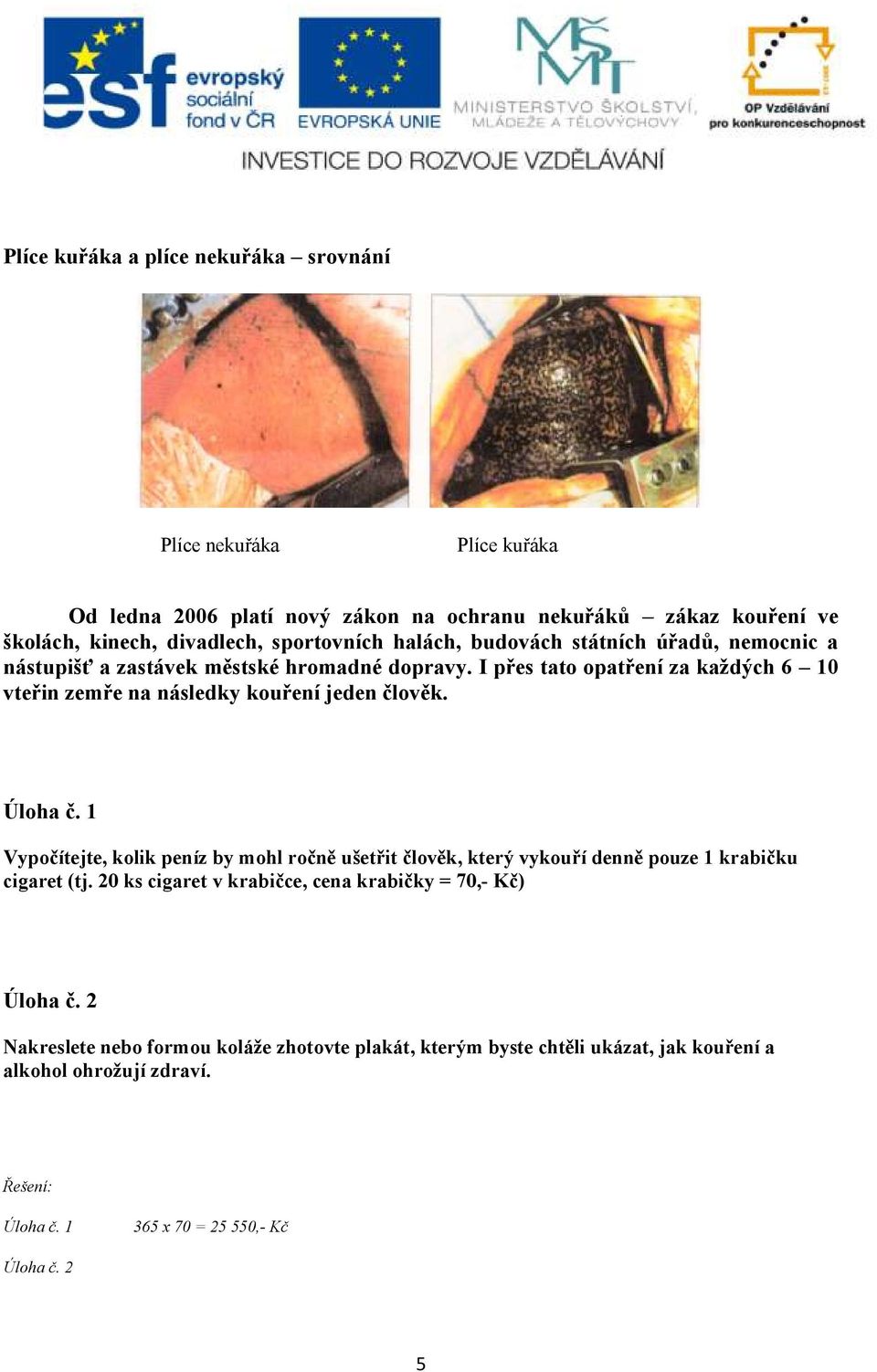 esf evropský sociální fond v ČR

EVROPSKÁ UNIE

MŠMT MINISTERSTVO ŠKOLSTVÍ, MLÁDEŽE A TĚLOVÝCHOVY

OP Vzdělávání pro konkurenceschopnost

INVESTICE DO ROZVOJE VZDĚLÁVÁNÍ

Plíce kuřáka a plíce nekuřáka – srovnání

Plíce nekuřáka

Plíce kuřáka

Od ledna 2006 platí nový zákon na ochranu nekuřáků – zákaz kouření ve školách, kinech, divadlech, sportovních halách, budovách státních úřadů, nemocnic a nástupišť a zastávek městské hromadné dopravy. I přes tato opatření za každých 6 – 10 vteřin zemře na následky kouření jeden člověk.

Úloha č. 1

Vypočítejte, kolik peníz by mohl ročně ušetřit člověk, který vykouří denně pouze 1 krabičku cigaret (tj. 20 ks cigaret v krabičce, cena krabičky = 70,- Kč)

Úloha č. 2

Nakreslete nebo formou koláže zhotovte plakát, kterým byste chtěli ukázat, jak kouření a alkohol ohrožují zdraví.

Řešení:

Úloha č. 1 365 x 70 = 25 550,- Kč

Úloha č. 2

5